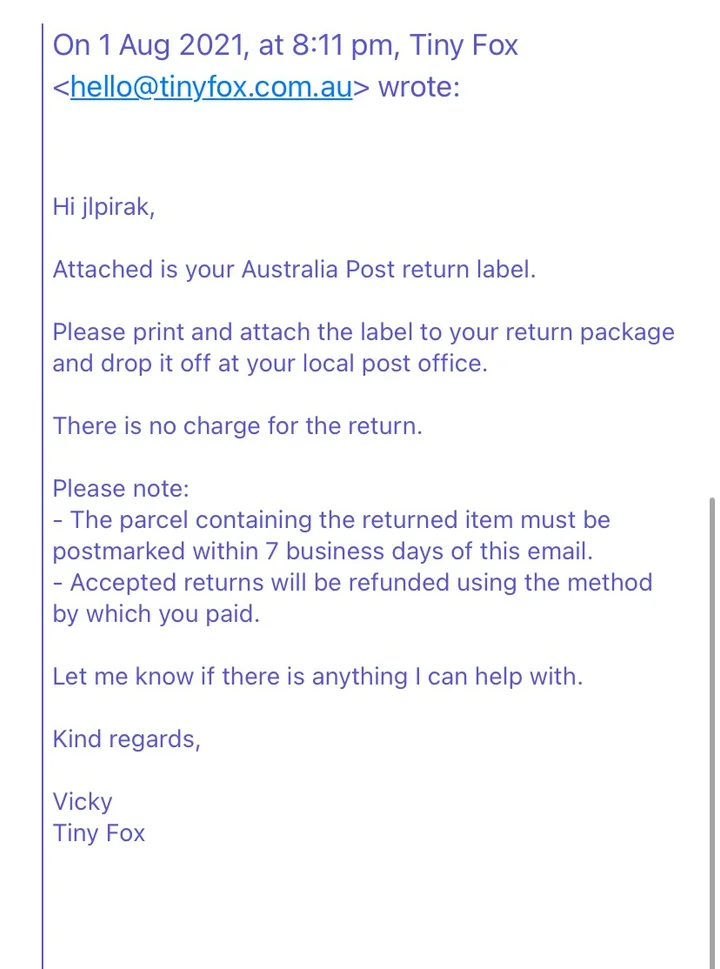 On 1 Aug 2021, at 8:11 pm, Tiny Fox <hello@tinyfox.com.au> wrote:

Hi jlpirak,

Attached is your Australia Post return label.

Please print and attach the label to your return package and drop it off at your local post office.

There is no charge for the return.

Please note:
- The parcel containing the returned item must be postmarked within 7 business days of this email.
- Accepted returns will be refunded using the method by which you paid.

Let me know if there is anything I can help with.

Kind regards,

Vicky
Tiny Fox